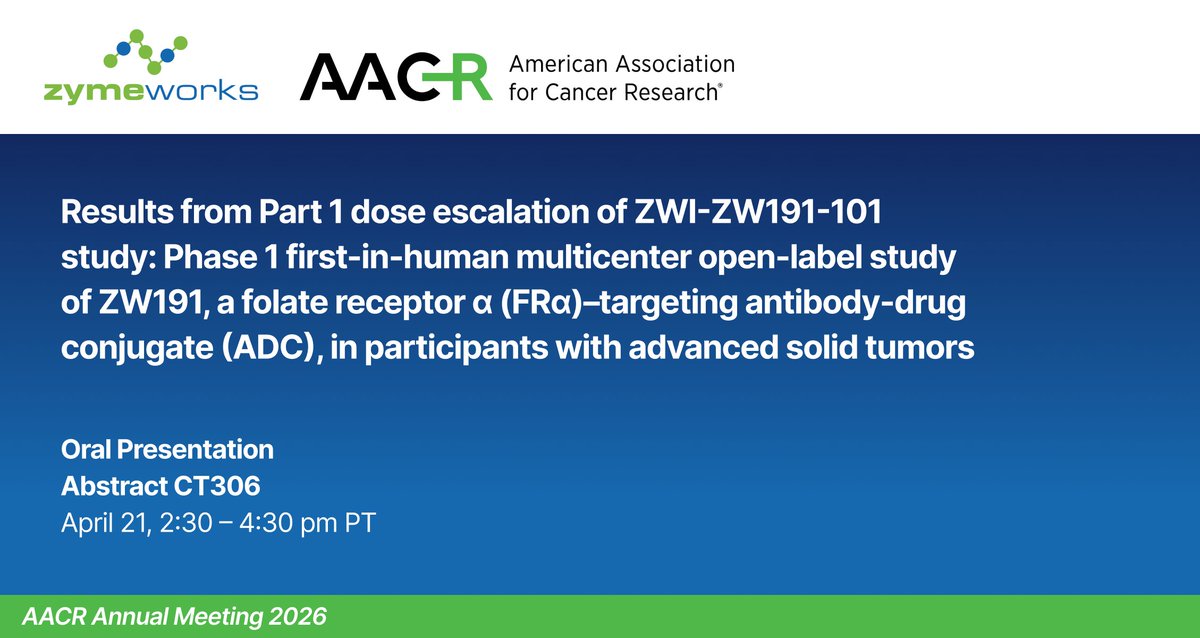 zymeworks

AACR American Association for Cancer Research®

Results from Part 1 dose escalation of ZWI-ZW191-101 study: Phase 1 first-in-human multicenter open-label study of ZW191, a folate receptor α (FRα)–targeting antibody-drug conjugate (ADC), in participants with advanced solid tumors

Oral Presentation
Abstract CT306
April 21, 2:30 – 4:30 pm PT

AACR Annual Meeting 2026